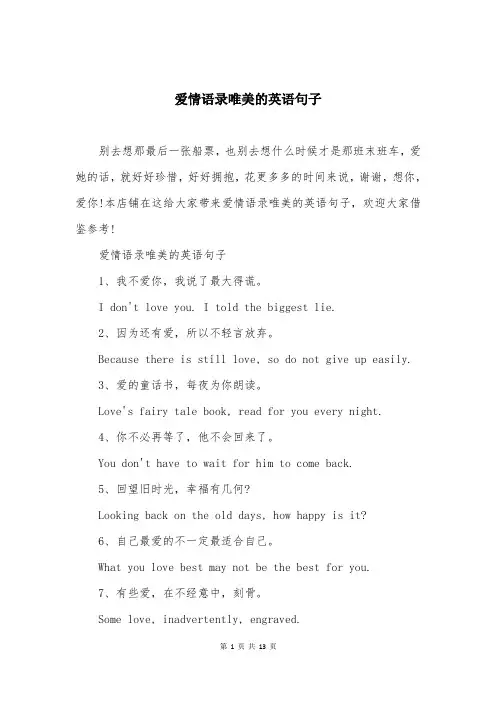 爱情语录唯美的英语句子

别去想那最后一张船票，也别去想什么时候才是那班末班车，爱她的话，就好好珍惜，好好拥抱，花更多多的时间来说，谢谢，想你，爱你!本店铺在这给大家带来爱情语录唯美的英语句子，欢迎大家借鉴参考!

爱情语录唯美的英语句子

1、我不爱你，我说了最大得谎。

I don't love you. I told the biggest lie.

2、因为还有爱，所以不轻言放弃。

Because there is still love, so do not give up easily.

3、爱的童话书，每夜为你朗读。

Love's fairy tale book, read for you every night.

4、你不必再等了，他不会回来了。

You don't have to wait for him to come back.

5、回望旧时光，幸福有几何?

Looking back on the old days, how happy is it?

6、自己最爱的不一定最适合自己。

What you love best may not be the best for you.

7、有些爱，在不经意中，刻骨。

Some love, inadvertently, engraved.

第 1 页 共 13 页